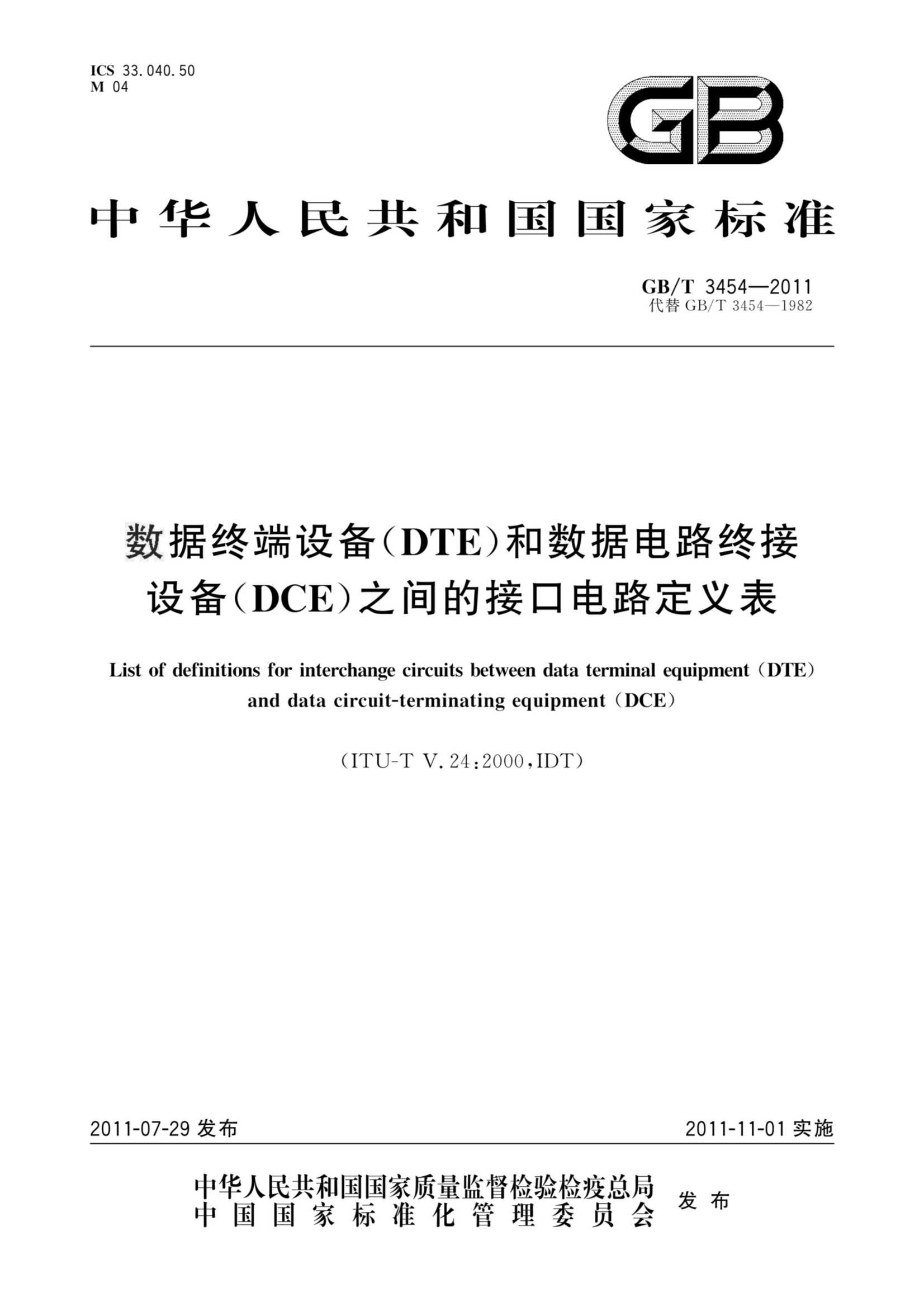 ICS 33.040.50
M 04

GB

中华人民共和国国家标准

GB/T 3454—2011
代替 GB/T 3454—1982

数据终端设备(DTE)和数据电路终接设备(DCE)之间的接口电路定义表

List of definitions for interchange circuits between data terminal equipment (DTE) and data circuit-terminating equipment (DCE)

(ITU-T V.24:2000,IDT)

2011-07-29 发布

2011-11-01 实施

中华人民共和国国家质量监督检验检疫总局
中国国家标准化管理委员会
发布